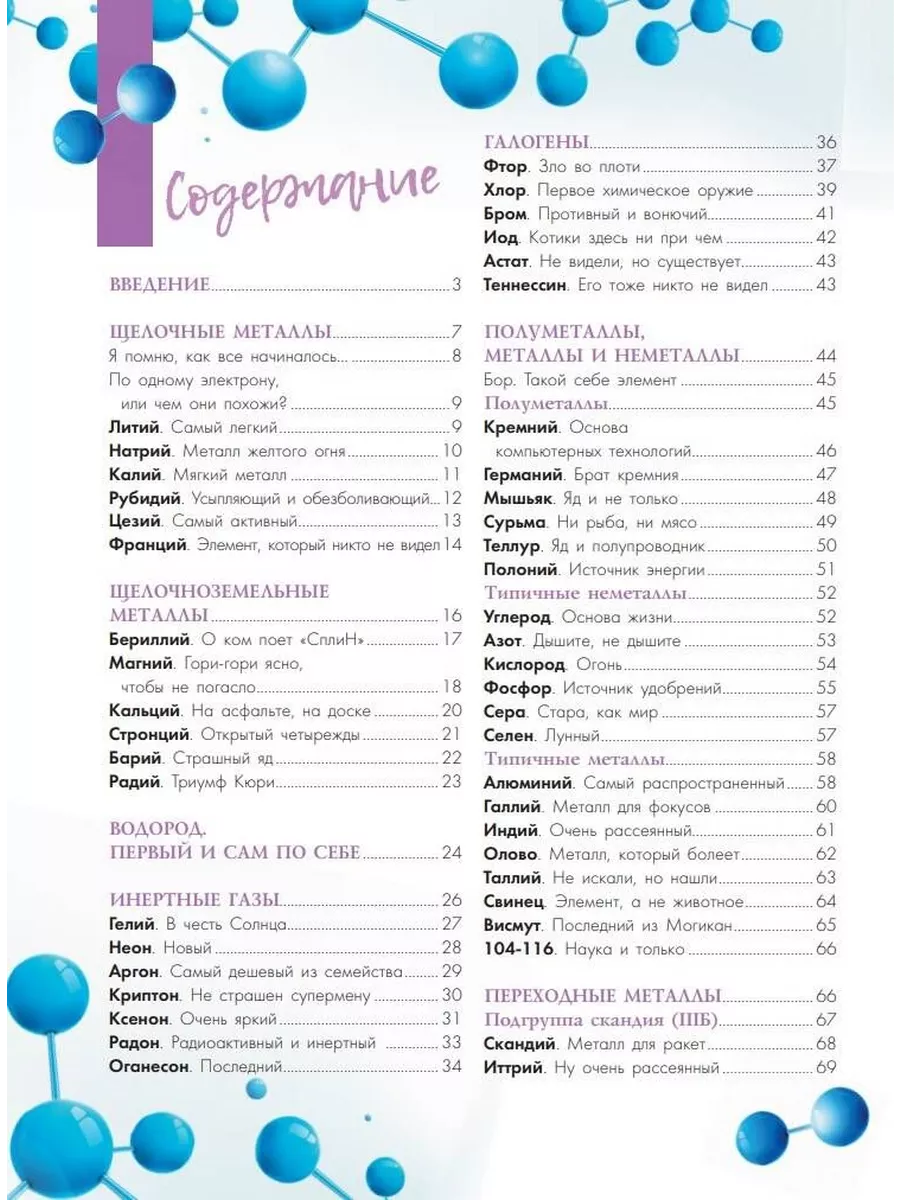 Содержание

ВВЕДЕНИЕ 3

ЩЕЛОЧНЫЕ МЕТАЛЛЫ 7
Я помню, как все начиналось... 8
По одному электрону, или чем они похожи? 9
Литий. Самый легкий 9
Натрий. Металл желтого огня 10
Калий. Мягкий металл 11
Рубидий. Усыпляющий и обезболивающий 12
Цезий. Самый активный 13
Франций. Элемент, который никто не видел 14

ЩЕЛОЧНОЗЕМЕЛЬНЫЕ МЕТАЛЛЫ 16
Бериллий. О ком поет «СплиН» 17
Магний. Гори-гори ясно, чтобы не погасло 18
Кальций. На асфальте, на доске 20
Стронций. Открытый четырежды 21
Барий. Страшный яд 22
Радий. Триумф Кюри 23

ВОДОРОД. ПЕРВЫЙ И САМ ПО СЕБЕ 24

ИНЕРТНЫЕ ГАЗЫ 26
Гелий. В честь Солнца 27
Неон. Новый 28
Аргон. Самый дешевый из семейства 29
Криптон. Не страшен супермену 30
Ксенон. Очень яркий 31
Радон. Радиоактивный и инертный 33
Оганесон. Последний 34

ГАЛОГЕНЫ 36
Фтор. Зло во плоти 37
Хлор. Первое химическое оружие 39
Бром. Противный и вонючий 41
Иод. Котики здесь ни при чем 42
Астат. Не видели, но существует 43
Теннессин. Его тоже никто не видел 43

ПОЛУМЕТАЛЛЫ, МЕТАЛЛЫ И НЕМЕТАЛЛЫ 44
Бор. Такой себе элемент 45
Полуметаллы 45
Кремний. Основа компьютерных технологий 46
Германий. Брат кремния 47
Мышьяк. Яд и не только 48
Сурьма. Ни рыба, ни мясо 49
Теллур. Яд и полупроводник 50
Полоний. Источник энергии 51
Типичные неметаллы 52
Углерод. Основа жизни 52
Азот. Дышите, не дышите 53
Кислород. Огонь 54
Фосфор. Источник удобрений 55
Сера. Стара, как мир 57
Селен. Лунный 57
Типичные металлы 58
Алюминий. Самый распространенный 58
Галлий. Металл для фокусов 60
Индий. Очень рассеянный 61
Олово. Металл, который болеет 62
Таллий. Не искали, но нашли 63
Свинец. Элемент, а не животное 64
Висмут. Последний из Могикан 65
104-116. Наука и только 66

ПЕРЕХОДНЫЕ МЕТАЛЛЫ 66
Подгруппа скандия (IIIБ) 67
Скандий. Металл для ракет 68
Иттрий. Ну очень рассеянный 69